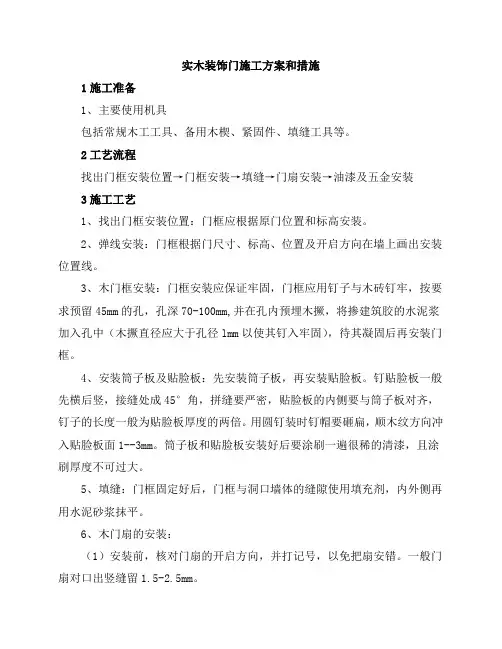 实木装饰门施工方案和措施

1 施工准备

1、主要使用机具

包括常规木工工具、备用木楔、紧固件、填缝工具等。

2 工艺流程

找出门框安装位置→门框安装→填缝→门扇安装→油漆及五金安装

3 施工工艺

1、找出门框安装位置：门框应根据原门位置和标高安装。

2、弹线安装：门框根据门尺寸、标高、位置及开启方向在墙上画出安装位置线。

3、木门框安装：门框安装应保证牢固，门框应用钉子与木砖钉牢，按要求预留 45mm 的孔，孔深 70-100mm,并在孔内预埋木撅，将掺建筑胶的水泥浆加入孔中（木撅直径应大于孔径 1mm 以使其钉入牢固），待其凝固后再安装门框。

4、安装筒子板及贴脸板：先安装筒子板，再安装贴脸板。钉贴脸板一般先横后竖，接缝处成 45°角，拼缝要严密，贴脸板的内侧要与筒子板对齐，钉子的长度一般为贴脸板厚度的两倍。用圆钉装时钉帽要砸扁，顺木纹方向冲入贴脸板面 1--3mm。筒子板和贴脸板安装好后要涂刷一遍很稀的清漆，且涂刷厚度不可过大。

5、填缝：门框固定好后，门框与洞口墙体的缝隙使用填充剂，内外侧再用水泥砂浆抹平。

6、木门扇的安装：

（1）安装前，核对门扇的开启方向，并打记号，以免把扇安错。一般门扇对口出竖缝留 1.5-2.5mm。